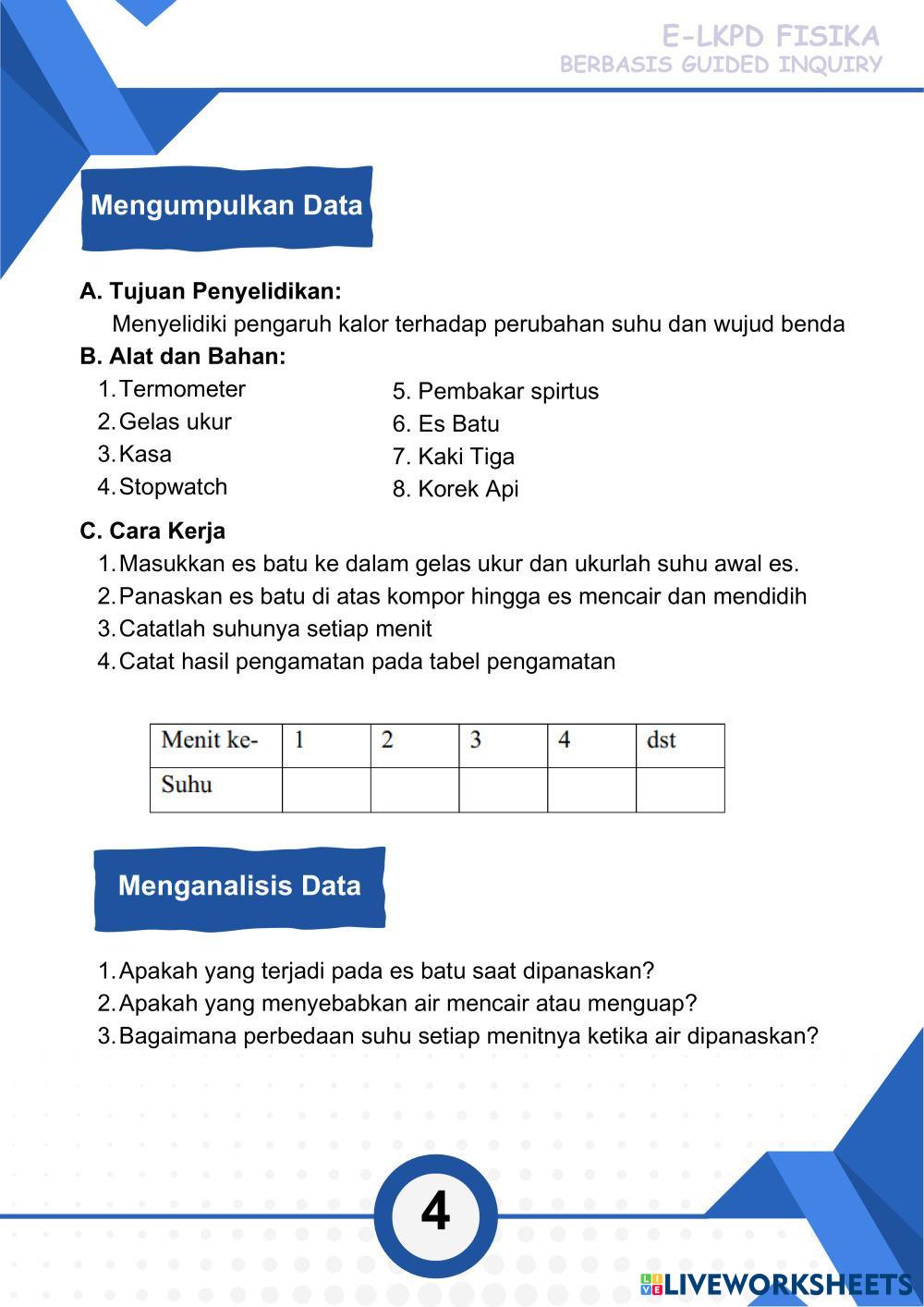 E-LKPD FISIKA
BERBASIS GUIDED INQUIRY

Mengumpulkan Data

A. Tujuan Penyelidikan:
Menyelidiki pengaruh kalor terhadap perubahan suhu dan wujud benda

B. Alat dan Bahan:
1. Termometer
2. Gelas ukur
3. Kasa
4. Stopwatch
5. Pembakar spirtus
6. Es Batu
7. Kaki Tiga
8. Korek Api

C. Cara Kerja
1. Masukkan es batu ke dalam gelas ukur dan ukurlah suhu awal es.
2. Panaskan es batu di atas kompor hingga es mencair dan mendidih
3. Catatlah suhunya setiap menit
4. Catat hasil pengamatan pada tabel pengamatan

| Menit ke- | 1 | 2 | 3 | 4 | dst |
|---|---|---|---|---|---|
| Suhu | | | | | |

Menganalisis Data

1. Apakah yang terjadi pada es batu saat dipanaskan?
2. Apakah yang menyebabkan air mencair atau menguap?
3. Bagaimana perbedaan suhu setiap menitnya ketika air dipanaskan?

4

LIVEWORKSHEETS